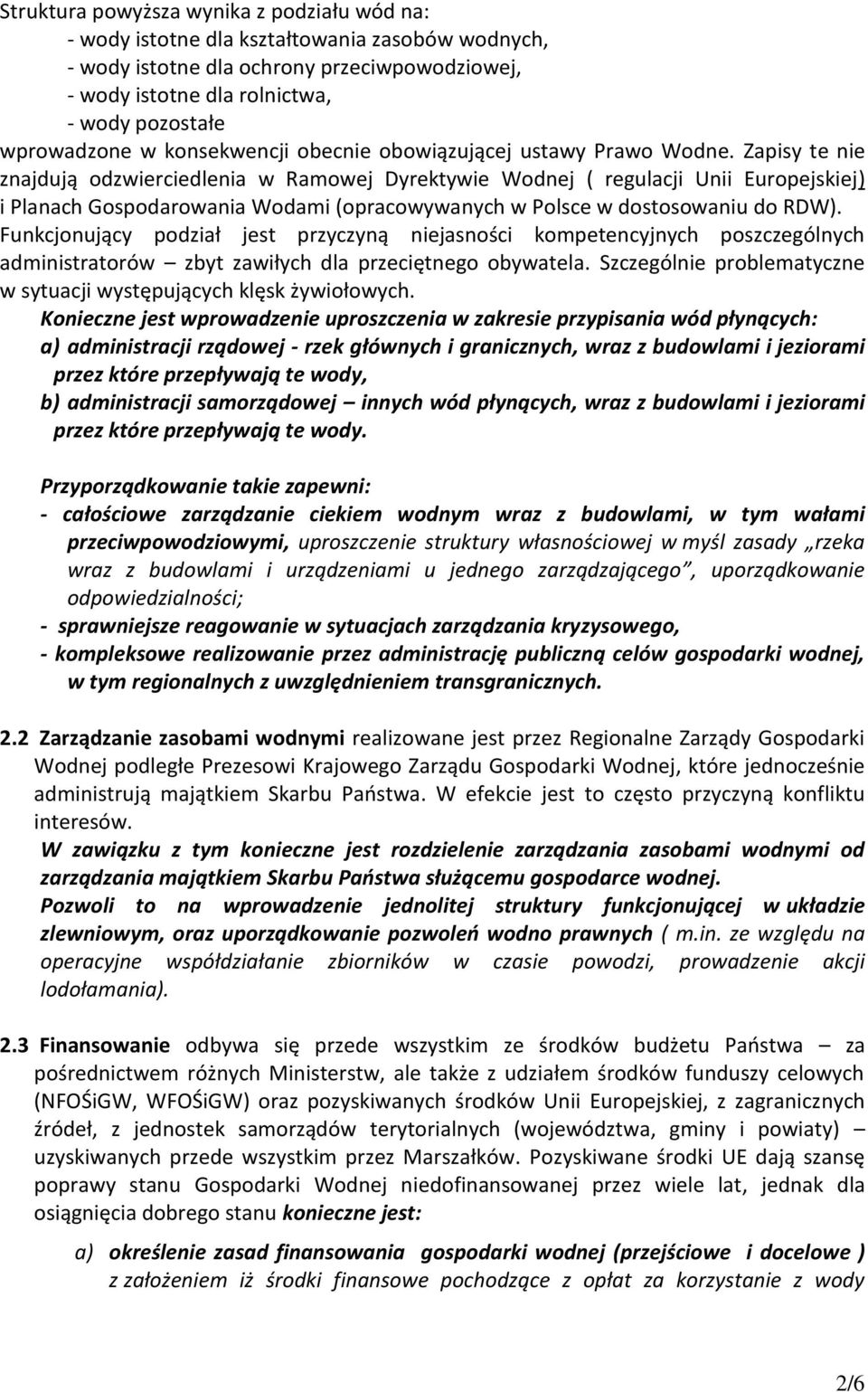 Struktura powyższa wynika z podziału wód na:
- wody istotne dla kształtowania zasobów wodnych,
- wody istotne dla ochrony przeciwpowodziowej,
- wody istotne dla rolnictwa,
- wody pozostałe
wprowadzone w konsekwencji obecnie obowiązującej ustawy Prawo Wodne. Zapisy te nie znajdują odzwierciedlenia w Ramowej Dyrektywie Wodnej ( regulacji Unii Europejskiej) i Planach Gospodarowania Wodami (opracowywanych w Polsce w dostosowaniu do RDW). Funkcjonujący podział jest przyczyną niejasności kompetencyjnych poszczególnych administratorów – zbyt zawiłych dla przeciętnego obywatela. Szczególnie problematyczne w sytuacji występujących klęsk żywiołowych.
Konieczne jest wprowadzenie uproszczenia w zakresie przypisania wód płynących:
a) administracji rządowej - rzek głównych i granicznych, wraz z budowlami i jeziorami przez które przepływają te wody,
b) administracji samorządowej – innych wód płynących, wraz z budowlami i jeziorami przez które przepływają te wody.

Przyporządkowanie takie zapewni:
- całościowe zarządzanie ciekiem wodnym wraz z budowlami, w tym wałami przeciwpowodziowymi, uproszczenie struktury własnościowej w myśl zasady „rzeka wraz z budowlami i urządzeniami u jednego zarządzającego”, uporządkowanie odpowiedzialności;
- sprawniejsze reagowanie w sytuacjach zarządzania kryzysowego,
- kompleksowe realizowanie przez administrację publiczną celów gospodarki wodnej, w tym regionalnych z uwzględnieniem transgranicznych.

2.2 Zarządzanie zasobami wodnymi realizowane jest przez Regionalne Zarządy Gospodarki Wodnej podległe Prezesowi Krajowego Zarządu Gospodarki Wodnej, które jednocześnie administrują majątkiem Skarbu Państwa. W efekcie jest to często przyczyną konfliktu interesów.
W zawiązku z tym konieczne jest rozdzielenie zarządzania zasobami wodnymi od zarządzania majątkiem Skarbu Państwa służącemu gospodarce wodnej.
Pozwoli to na wprowadzenie jednolitej struktury funkcjonującej w układzie zlewniowym, oraz uporządkowanie pozwoleń wodno prawnych ( m.in. ze względu na operacyjne współdziałanie zbiorników w czasie powodzi, prowadzenie akcji lodołamania).

2.3 Finansowanie odbywa się przede wszystkim ze środków budżetu Państwa – za pośrednictwem różnych Ministerstw, ale także z udziałem środków funduszy celowych (NFOŚiGW, WFOŚiGW) oraz pozyskiwanych środków Unii Europejskiej, z zagranicznych źródeł, z jednostek samorządów terytorialnych (województwa, gminy i powiaty) – uzyskiwanych przede wszystkim przez Marszałków. Pozyskiwane środki UE dają szansę poprawy stanu Gospodarki Wodnej niedofinansowanej przez wiele lat, jednak dla osiągnięcia dobrego stanu konieczne jest:

a) określenie zasad finansowania gospodarki wodnej (przejściowe i docelowe ) z założeniem iż środki finansowe pochodzące z opłat za korzystanie z wody

2/6